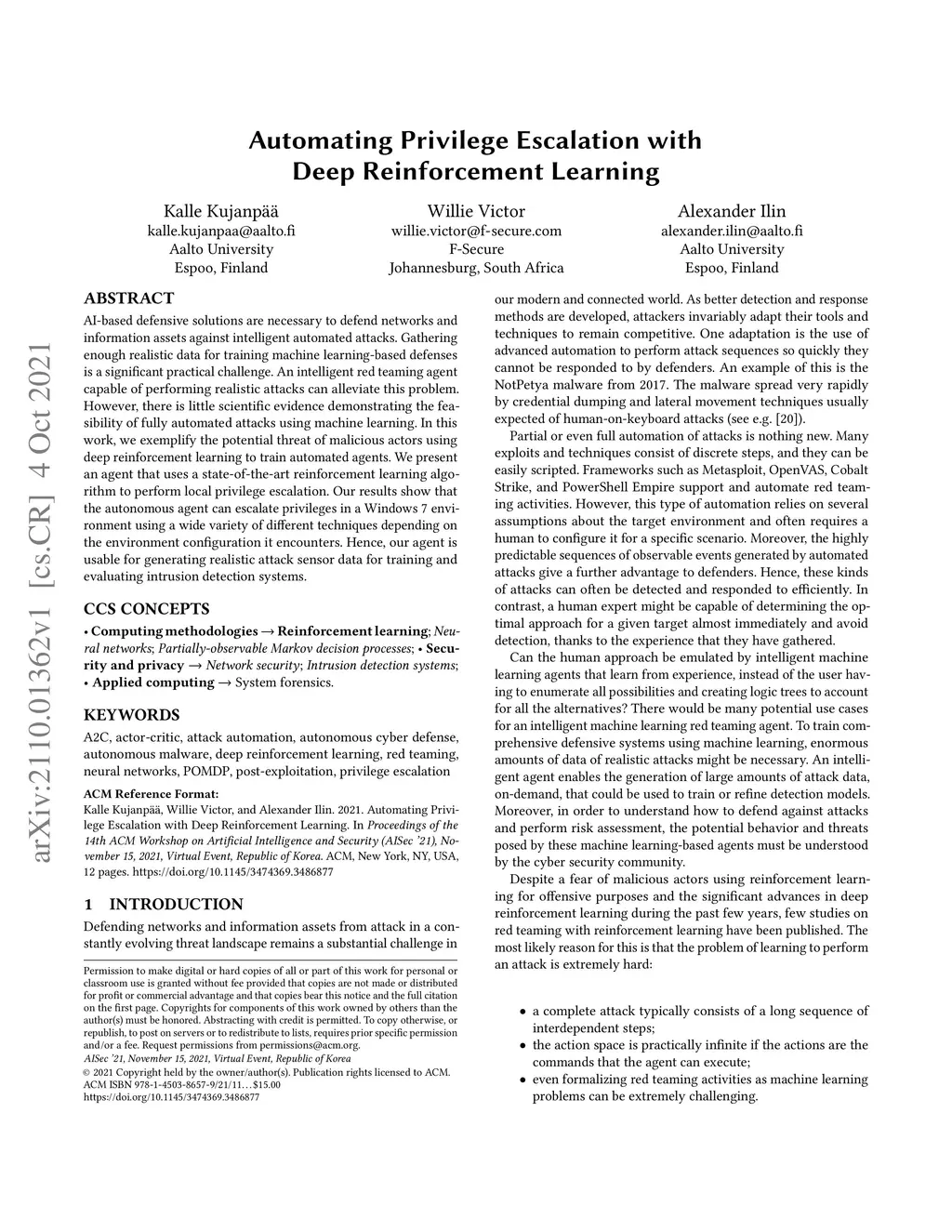 arXiv:2110.01362v1 [cs.CR] 4 Oct 2021

Automating Privilege Escalation with Deep Reinforcement Learning

Kalle Kujanpää
kalle.kujanpaa@aalto.fi
Aalto University
Espoo, Finland

Willie Victor
willie.victor@f-secure.com
F-Secure
Johannesburg, South Africa

Alexander Ilin
alexander.ilin@aalto.fi
Aalto University
Espoo, Finland

ABSTRACT

AI-based defensive solutions are necessary to defend networks and information assets against intelligent automated attacks. Gathering enough realistic data for training machine learning-based defenses is a significant practical challenge. An intelligent red teaming agent capable of performing realistic attacks can alleviate this problem. However, there is little scientific evidence demonstrating the feasibility of fully automated attacks using machine learning. In this work, we exemplify the potential threat of malicious actors using deep reinforcement learning to train automated agents. We present an agent that uses a state-of-the-art reinforcement learning algorithm to perform local privilege escalation. Our results show that the autonomous agent can escalate privileges in a Windows 7 environment using a wide variety of different techniques depending on the environment configuration it encounters. Hence, our agent is usable for generating realistic attack sensor data for training and evaluating intrusion detection systems.

CCS CONCEPTS

• Computing methodologies → Reinforcement learning; Neural networks; Partially-observable Markov decision processes; • Security and privacy → Network security; Intrusion detection systems; • Applied computing → System forensics.

KEYWORDS

A2C, actor-critic, attack automation, autonomous cyber defense, autonomous malware, deep reinforcement learning, red teaming, neural networks, POMDP, post-exploitation, privilege escalation

ACM Reference Format:
Kalle Kujanpää, Willie Victor, and Alexander Ilin. 2021. Automating Privilege Escalation with Deep Reinforcement Learning. In Proceedings of the 14th ACM Workshop on Artificial Intelligence and Security (AISec '21), November 15, 2021, Virtual Event, Republic of Korea. ACM, New York, NY, USA, 12 pages. https://doi.org/10.1145/3474369.3486877

1 INTRODUCTION

Defending networks and information assets from attack in a constantly evolving threat landscape remains a substantial challenge in

Permission to make digital or hard copies of all or part of this work for personal or classroom use is granted without fee provided that copies are not made or distributed for profit or commercial advantage and that copies bear this notice and the full citation on the first page. Copyrights for components of this work owned by others than the author(s) must be honored. Abstracting with credit is permitted. To copy otherwise, or republish, to post on servers or to redistribute to lists, requires prior specific permission and/or a fee. Request permissions from permissions@acm.org.
AISec '21, November 15, 2021, Virtual Event, Republic of Korea
© 2021 Copyright held by the owner/author(s). Publication rights licensed to ACM.
ACM ISBN 978-1-4503-8657-9/21/11…$15.00
https://doi.org/10.1145/3474369.3486877

our modern and connected world. As better detection and response methods are developed, attackers invariably adapt their tools and techniques to remain competitive. One adaptation is the use of advanced automation to perform attack sequences so quickly they cannot be responded to by defenders. An example of this is the NotPetya malware from 2017. The malware spread very rapidly by credential dumping and lateral movement techniques usually expected of human-on-keyboard attacks (see e.g. [20]).

Partial or even full automation of attacks is nothing new. Many exploits and techniques consist of discrete steps, and they can be easily scripted. Frameworks such as Metasploit, OpenVAS, Cobalt Strike, and PowerShell Empire support and automate red teaming activities. However, this type of automation relies on several assumptions about the target environment and often requires a human to configure it for a specific scenario. Moreover, the highly predictable sequences of observable events generated by automated attacks give a further advantage to defenders. Hence, these kinds of attacks can often be detected and responded to efficiently. In contrast, a human expert might be capable of determining the optimal approach for a given target almost immediately and avoid detection, thanks to the experience that they have gathered.

Can the human approach be emulated by intelligent machine learning agents that learn from experience, instead of the user having to enumerate all possibilities and creating logic trees to account for all the alternatives? There would be many potential use cases for an intelligent machine learning red teaming agent. To train comprehensive defensive systems using machine learning, enormous amounts of data of realistic attacks might be necessary. An intelligent agent enables the generation of large amounts of attack data, on-demand, that could be used to train or refine detection models. Moreover, in order to understand how to defend against attacks and perform risk assessment, the potential behavior and threats posed by these machine learning-based agents must be understood by the cyber security community.

Despite a fear of malicious actors using reinforcement learning for offensive purposes and the significant advances in deep reinforcement learning during the past few years, few studies on red teaming with reinforcement learning have been published. The most likely reason for this is that the problem of learning to perform an attack is extremely hard:

• a complete attack typically consists of a long sequence of interdependent steps;
• the action space is practically infinite if the actions are the commands that the agent can execute;
• even formalizing red teaming activities as machine learning problems can be extremely challenging.